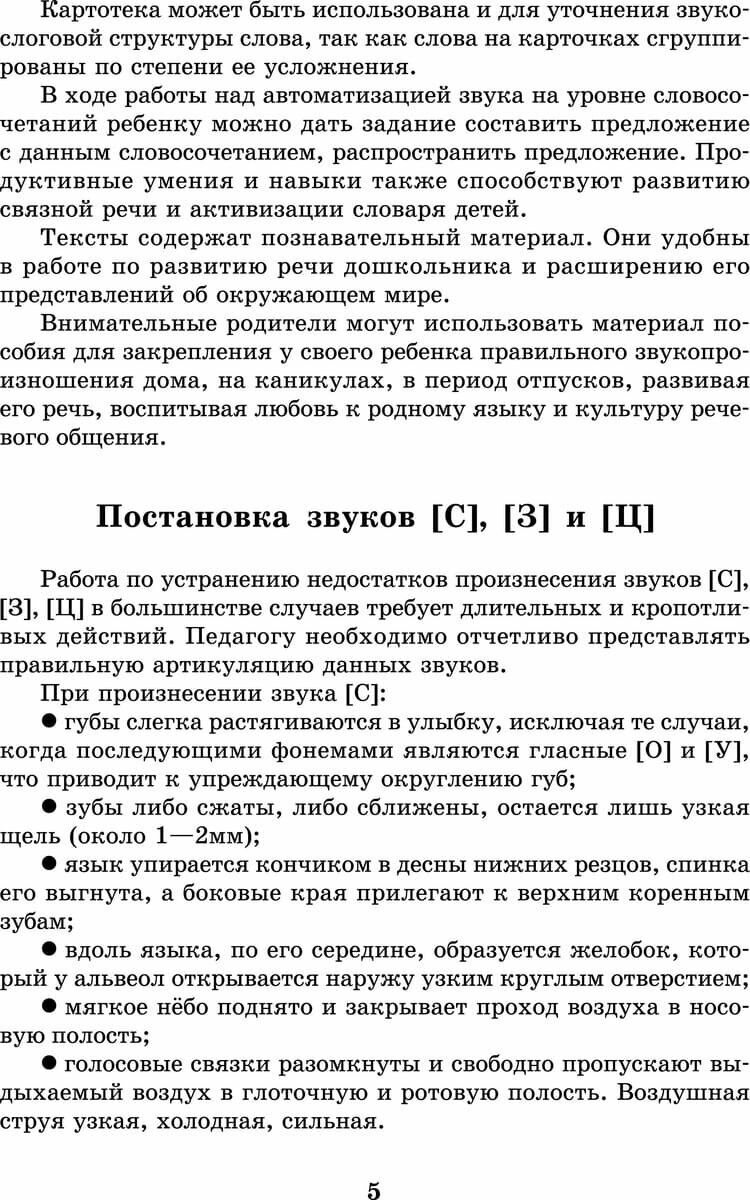 Картотека может быть использована и для уточнения звукослоговой структуры слова, так как слова на карточках сгруппированы по степени ее усложнения.

В ходе работы над автоматизацией звука на уровне словосочетаний ребенку можно дать задание составить предложение с данным словосочетанием, распространить предложение. Продуктивные умения и навыки также способствуют развитию связной речи и активизации словаря детей.

Тексты содержат познавательный материал. Они удобны в работе по развитию речи дошкольника и расширению его представлений об окружающем мире.

Внимательные родители могут использовать материал пособия для закрепления у своего ребенка правильного звукопроизношения дома, на каникулах, в период отпусков, развивая его речь, воспитывая любовь к родному языку и культуру речевого общения.

Постановка звуков [С], [З] и [Ц]

Работа по устранению недостатков произнесения звуков [С], [З], [Ц] в большинстве случаев требует длительных и кропотливых действий. Педагогу необходимо отчетливо представлять правильную артикуляцию данных звуков.

При произнесении звука [С]:

● губы слегка растягиваются в улыбку, исключая те случаи, когда последующими фонемами являются гласные [О] и [У], что приводит к упреждающему округлению губ;

● зубы либо сжаты, либо сближены, остается лишь узкая щель (около 1—2мм);

● язык упирается кончиком в десны нижних резцов, спинка его выгнута, а боковые края прилегают к верхним коренным зубам;

● вдоль языка, по его середине, образуется желобок, который у альвеол открывается наружу узким круглым отверстием;

● мягкое нёбо поднято и закрывает проход воздуха в носовую полость;

● голосовые связки разомкнуты и свободно пропускают выдыхаемый воздух в глоточную и ротовую полость. Воздушная струя узкая, холодная, сильная.

5